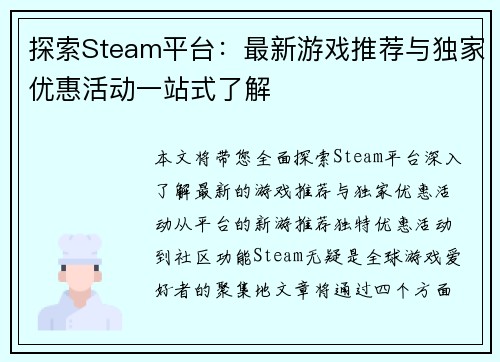 探索Steam平台：最新游戏推荐与独家优惠活动一站式了解

本文将带您全面探索Steam平台深入了解最新的游戏推荐与独家优惠活动从平台的新游推荐独特优惠活动到社区功能Steam无疑是全球游戏爱好者的聚集地文章将通过四个方面